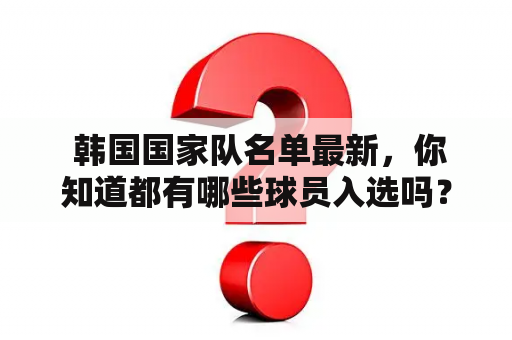 韩国国家队名单最新，你知道都有哪些球员入选吗？